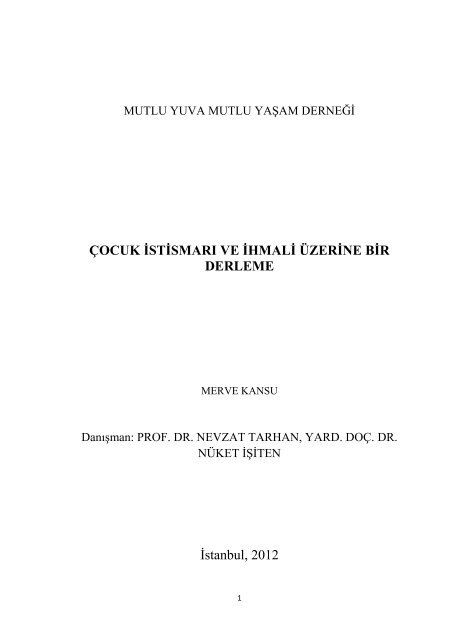 MUTLU YUVA MUTLU YAŞAM DERNEĞİ

ÇOCUK İSTİSMARI VE İHMALİ ÜZERİNE BİR DERLEME

MERVE KANSU

Danışman: PROF. DR. NEVZAT TARHAN, YARD. DOÇ. DR. NÜKET İŞİTEN

İstanbul, 2012

1